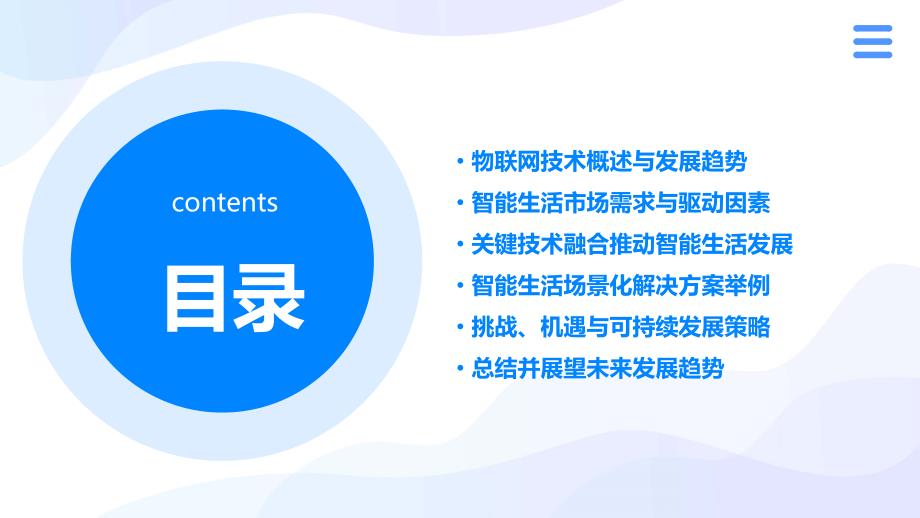 contents

目录

• 物联网技术概述与发展趋势
• 智能生活市场需求与驱动因素
• 关键技术融合推动智能生活发展
• 智能生活场景化解决方案举例
• 挑战、机遇与可持续发展策略
• 总结并展望未来发展趋势